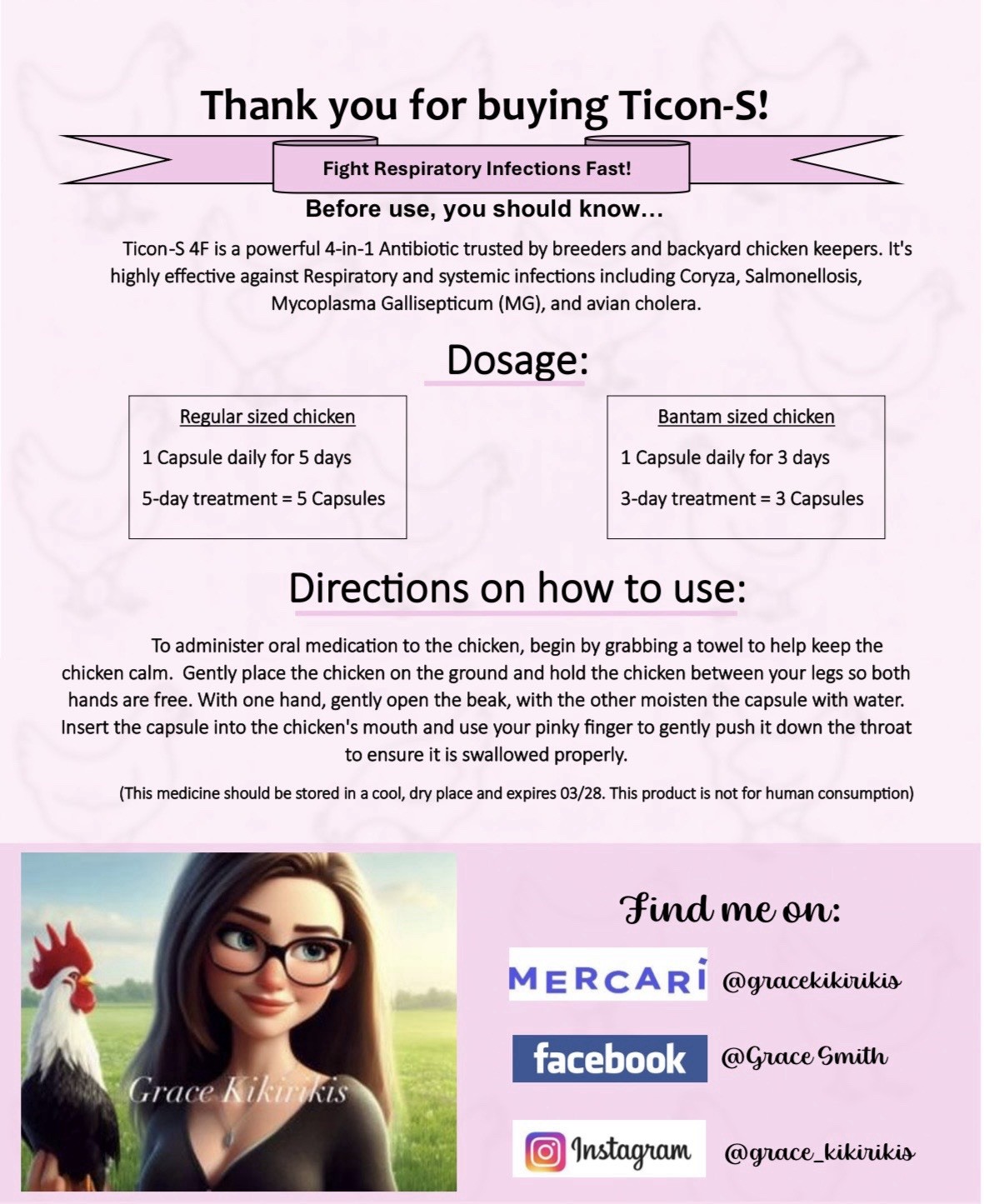 Thank you for buying Ticon-S!

Fight Respiratory Infections Fast!

Before use, you should know...

Ticon-S 4F is a powerful 4-in-1 Antibiotic trusted by breeders and backyard chicken keepers. It's highly effective against Respiratory and systemic infections including Coryza, Salmonellosis, Mycoplasma Gallisepticum (MG), and avian cholera.

Dosage:

Regular sized chicken
1 Capsule daily for 5 days
5-day treatment = 5 Capsules

Bantam sized chicken
1 Capsule daily for 3 days
3-day treatment = 3 Capsules

Directions on how to use:

To administer oral medication to the chicken, begin by grabbing a towel to help keep the chicken calm. Gently place the chicken on the ground and hold the chicken between your legs so both hands are free. With one hand, gently open the beak, with the other moisten the capsule with water. Insert the capsule into the chicken's mouth and use your pinky finger to gently push it down the throat to ensure it is swallowed properly.

(This medicine should be stored in a cool, dry place and expires 03/28. This product is not for human consumption)

Grace Kikirikis

Find me on:

MERCARI @gracekikirikis

facebook @Grace Smith

Instagram @grace_kikirikis